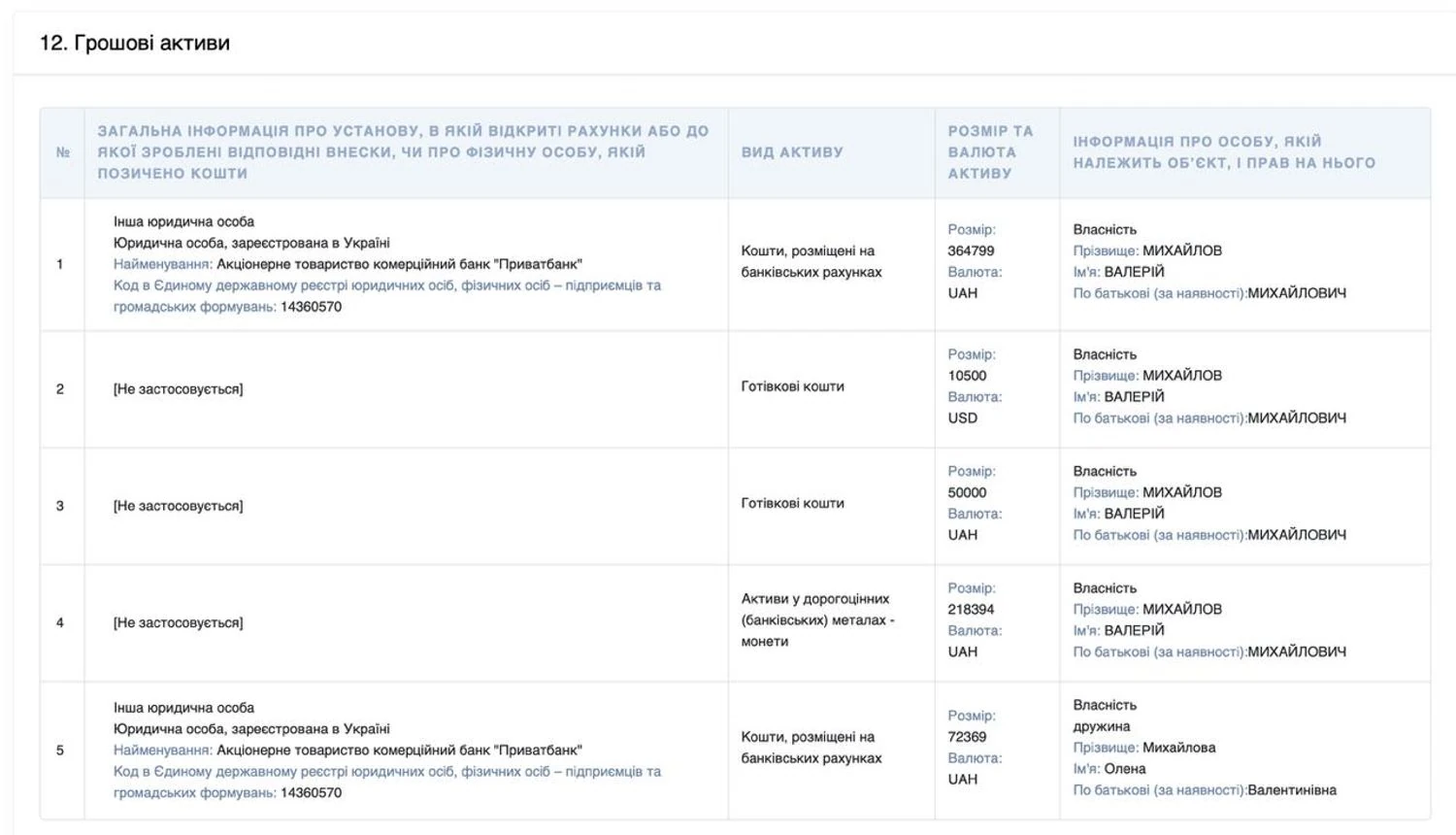 12. Грошові активи

| № | ЗАГАЛЬНА ІНФОРМАЦІЯ ПРО УСТАНОВУ, В ЯКІЙ ВІДКРИТІ РАХУНКИ АБО ДО ЯКОЇ ЗРОБЛЕНІ ВІДПОВІДНІ ВНЕСКИ, ЧИ ПРО ФІЗИЧНУ ОСОБУ, ЯКІЙ ПОЗИЧЕНО КОШТИ | ВИД АКТИВУ | РОЗМІР ТА ВАЛЮТА АКТИВУ | ІНФОРМАЦІЯ ПРО ОСОБУ, ЯКІЙ НАЛЕЖИТЬ ОБ'ЄКТ, І ПРАВ НА НЬОГО |
|---|---|---|---|---|
| 1 | Інша юридична особа Юридична особа, зареєстрована в Україні Найменування: Акціонерне товариство комерційний банк "Приватбанк" Код в Єдиному державному реєстрі юридичних осіб, фізичних осіб – підприємців та громадських формувань: 14360570 | Кошти, розміщені на банківських рахунках | Розмір: 364799 Валюта: UAH | Власність Прізвище: МИХАЙЛОВ Ім'я: ВАЛЕРІЙ По батькові (за наявності):МИХАЙЛОВИЧ |
| 2 | [Не застосовується] | Готівкові кошти | Розмір: 10500 Валюта: USD | Власність Прізвище: МИХАЙЛОВ Ім'я: ВАЛЕРІЙ По батькові (за наявності):МИХАЙЛОВИЧ |
| 3 | [Не застосовується] | Готівкові кошти | Розмір: 50000 Валюта: UAH | Власність Прізвище: МИХАЙЛОВ Ім'я: ВАЛЕРІЙ По батькові (за наявності):МИХАЙЛОВИЧ |
| 4 | [Не застосовується] | Активи у дорогоцінних (банківських) металах - монети | Розмір: 218394 Валюта: UAH | Власність Прізвище: МИХАЙЛОВ Ім'я: ВАЛЕРІЙ По батькові (за наявності):МИХАЙЛОВИЧ |
| 5 | Інша юридична особа Юридична особа, зареєстрована в Україні Найменування: Акціонерне товариство комерційний банк "Приватбанк" Код в Єдиному державному реєстрі юридичних осіб, фізичних осіб – підприємців та громадських формувань: 14360570 | Кошти, розміщені на банківських рахунках | Розмір: 72369 Валюта: UAH | Власність дружина Прізвище: Михайлова Ім'я: Олена По батькові (за наявності):Валентинівна |